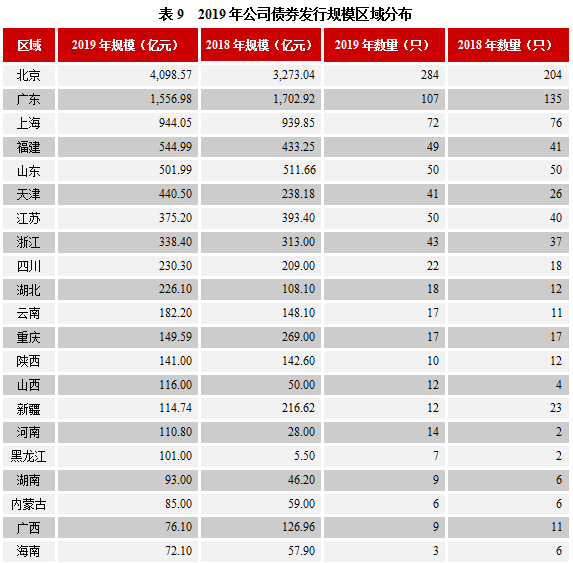 表 9　2019 年公司债券发行规模区域分布

| 区域 | 2019 年规模（亿元） | 2018 年规模（亿元） | 2019 年数量（只） | 2018 年数量（只） |
|---|---|---|---|---|
| 北京 | 4,098.57 | 3,273.04 | 284 | 204 |
| 广东 | 1,556.98 | 1,702.92 | 107 | 135 |
| 上海 | 944.05 | 939.85 | 72 | 76 |
| 福建 | 544.99 | 433.25 | 49 | 41 |
| 山东 | 501.99 | 511.66 | 50 | 50 |
| 天津 | 440.50 | 238.18 | 41 | 26 |
| 江苏 | 375.20 | 393.40 | 50 | 40 |
| 浙江 | 338.40 | 313.00 | 43 | 37 |
| 四川 | 230.30 | 209.00 | 22 | 18 |
| 湖北 | 226.10 | 108.10 | 18 | 12 |
| 云南 | 182.20 | 148.10 | 17 | 11 |
| 重庆 | 149.59 | 269.00 | 17 | 17 |
| 陕西 | 141.00 | 142.60 | 10 | 12 |
| 山西 | 116.00 | 50.00 | 12 | 4 |
| 新疆 | 114.74 | 216.62 | 12 | 23 |
| 河南 | 110.80 | 28.00 | 14 | 2 |
| 黑龙江 | 101.00 | 5.50 | 7 | 2 |
| 湖南 | 93.00 | 46.20 | 9 | 6 |
| 内蒙古 | 85.00 | 59.00 | 6 | 6 |
| 广西 | 76.10 | 126.96 | 9 | 11 |
| 海南 | 72.10 | 57.90 | 3 | 6 |